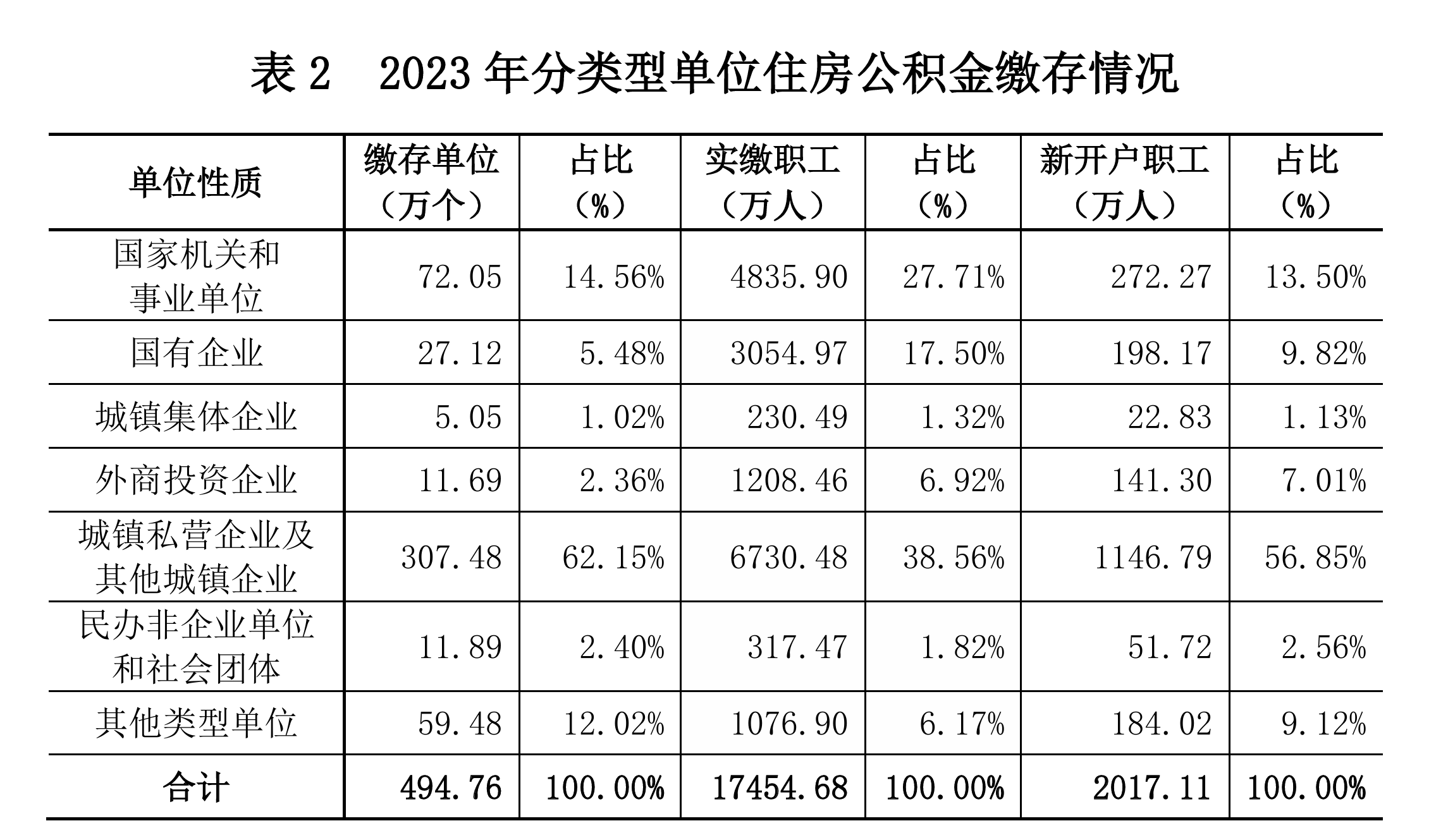 表 2　2023 年分类型单位住房公积金缴存情况

| 单位性质 | 缴存单位（万个） | 占比（%） | 实缴职工（万人） | 占比（%） | 新开户职工（万人） | 占比（%） |
|---|---|---|---|---|---|---|
| 国家机关和事业单位 | 72.05 | 14.56% | 4835.90 | 27.71% | 272.27 | 13.50% |
| 国有企业 | 27.12 | 5.48% | 3054.97 | 17.50% | 198.17 | 9.82% |
| 城镇集体企业 | 5.05 | 1.02% | 230.49 | 1.32% | 22.83 | 1.13% |
| 外商投资企业 | 11.69 | 2.36% | 1208.46 | 6.92% | 141.30 | 7.01% |
| 城镇私营企业及其他城镇企业 | 307.48 | 62.15% | 6730.48 | 38.56% | 1146.79 | 56.85% |
| 民办非企业单位和社会团体 | 11.89 | 2.40% | 317.47 | 1.82% | 51.72 | 2.56% |
| 其他类型单位 | 59.48 | 12.02% | 1076.90 | 6.17% | 184.02 | 9.12% |
| 合计 | 494.76 | 100.00% | 17454.68 | 100.00% | 2017.11 | 100.00% |